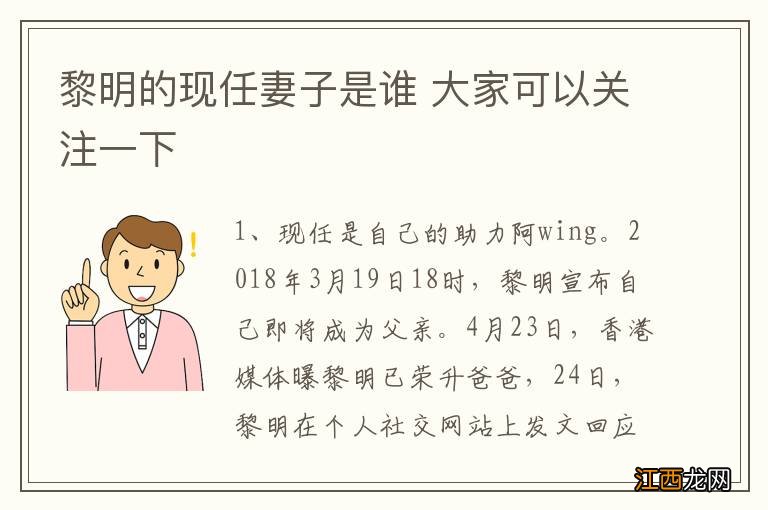 黎明的现任妻子是谁 大家可以关注一下

1、现任是自己的助力阿wing。2018年3月19日18时，黎明宣布自己即将成为父亲。4月23日，香港媒体曝黎明已荣升爸爸，24日，黎明在个人社交网站上发文回应

江西龙网